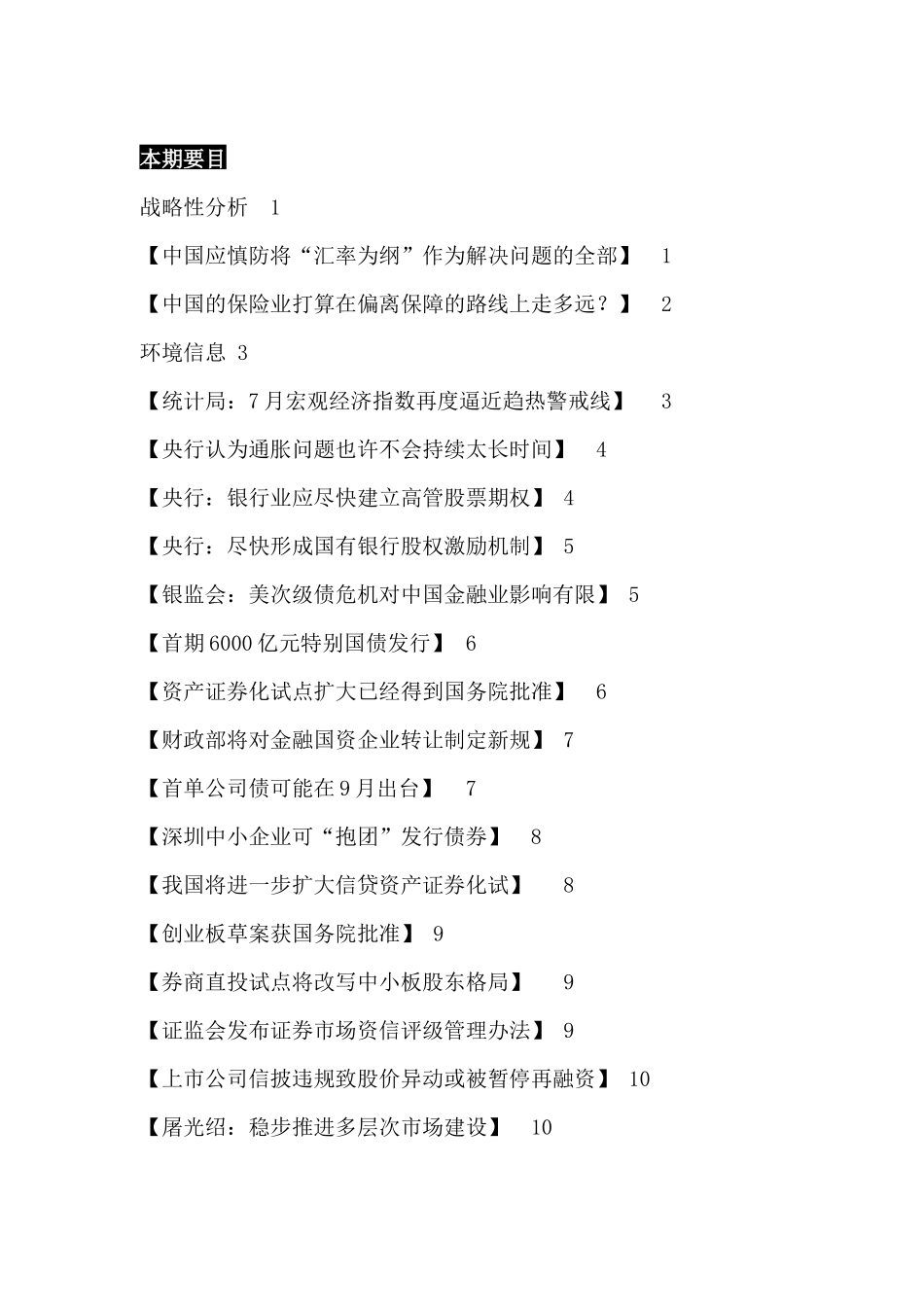 本期要目

战略性分析 1

【中国应慎防将“汇率为纲”作为解决问题的全部】 1

【中国的保险业打算在偏离保障的路线上走多远？】 2

环境信息 3

【统计局：7月宏观经济指数再度逼近趋热警戒线】 3

【央行认为通胀问题也许不会持续太长时间】 4

【央行：银行业应尽快建立高管股票期权】 4

【央行：尽快形成国有银行股权激励机制】 5

【银监会：美次级债危机对中国金融业影响有限】 5

【首期6000亿元特别国债发行】 6

【资产证券化试点扩大已经得到国务院批准】 6

【财政部将对金融国资企业转让制定新规】 7

【首单公司债可能在9月出台】 7

【深圳中小企业可“抱团”发行债券】 8

【我国将进一步扩大信贷资产证券化试】 8

【创业板草案获国务院批准】 9

【券商直投试点将改写中小板股东格局】 9

【证监会发布证券市场资信评级管理办法】 9

【上市公司信披违规致股价异动或被暂停再融资】 10

【屠光绍：稳步推进多层次市场建设】 10